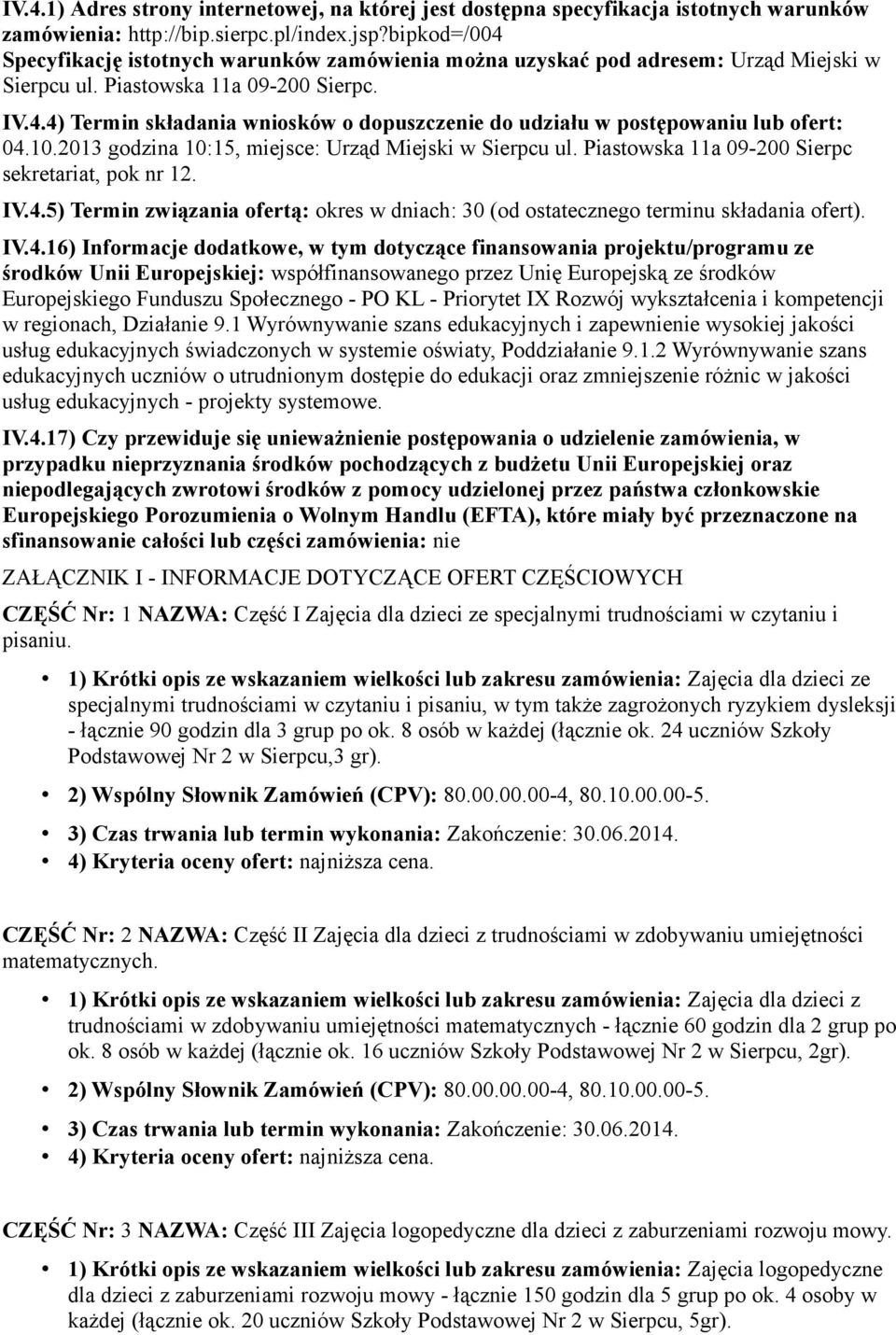 IV.4.1) Adres strony internetowej, na której jest dostępna specyfikacja istotnych warunków zamówienia: http://bip.sierpc.pl/index.jsp?bipkod=/004 Specyfikację istotnych warunków zamówienia można uzyskać pod adresem: Urząd Miejski w Sierpcu ul. Piastowska 11a 09-200 Sierpc.

IV.4.4) Termin składania wniosków o dopuszczenie do udziału w postępowaniu lub ofert: 04.10.2013 godzina 10:15, miejsce: Urząd Miejski w Sierpcu ul. Piastowska 11a 09-200 Sierpc sekretariat, pok nr 12.

IV.4.5) Termin związania ofertą: okres w dniach: 30 (od ostatecznego terminu składania ofert).

IV.4.16) Informacje dodatkowe, w tym dotyczące finansowania projektu/programu ze środków Unii Europejskiej: współfinansowanego przez Unię Europejską ze środków Europejskiego Funduszu Społecznego - PO KL - Priorytet IX Rozwój wykształcenia i kompetencji w regionach, Działanie 9.1 Wyrównywanie szans edukacyjnych i zapewnienie wysokiej jakości usług edukacyjnych świadczonych w systemie oświaty, Poddziałanie 9.1.2 Wyrównywanie szans edukacyjnych uczniów o utrudnionym dostępie do edukacji oraz zmniejszenie różnic w jakości usług edukacyjnych - projekty systemowe.

IV.4.17) Czy przewiduje się unieważnienie postępowania o udzielenie zamówienia, w przypadku nieprzyznania środków pochodzących z budżetu Unii Europejskiej oraz niepodlegających zwrotowi środków z pomocy udzielonej przez państwa członkowskie Europejskiego Porozumienia o Wolnym Handlu (EFTA), które miały być przeznaczone na sfinansowanie całości lub części zamówienia: nie

ZAŁĄCZNIK I - INFORMACJE DOTYCZĄCE OFERT CZĘŚCIOWYCH

CZĘŚĆ Nr: 1 NAZWA: Część I Zajęcia dla dzieci ze specjalnymi trudnościami w czytaniu i pisaniu.

• 1) Krótki opis ze wskazaniem wielkości lub zakresu zamówienia: Zajęcia dla dzieci ze specjalnymi trudnościami w czytaniu i pisaniu, w tym także zagrożonych ryzykiem dysleksji - łącznie 90 godzin dla 3 grup po ok. 8 osób w każdej (łącznie ok. 24 uczniów Szkoły Podstawowej Nr 2 w Sierpcu,3 gr).
• 2) Wspólny Słownik Zamówień (CPV): 80.00.00.00-4, 80.10.00.00-5.
• 3) Czas trwania lub termin wykonania: Zakończenie: 30.06.2014.
• 4) Kryteria oceny ofert: najniższa cena.

CZĘŚĆ Nr: 2 NAZWA: Część II Zajęcia dla dzieci z trudnościami w zdobywaniu umiejętności matematycznych.

• 1) Krótki opis ze wskazaniem wielkości lub zakresu zamówienia: Zajęcia dla dzieci z trudnościami w zdobywaniu umiejętności matematycznych - łącznie 60 godzin dla 2 grup po ok. 8 osób w każdej (łącznie ok. 16 uczniów Szkoły Podstawowej Nr 2 w Sierpcu, 2gr).
• 2) Wspólny Słownik Zamówień (CPV): 80.00.00.00-4, 80.10.00.00-5.
• 3) Czas trwania lub termin wykonania: Zakończenie: 30.06.2014.
• 4) Kryteria oceny ofert: najniższa cena.

CZĘŚĆ Nr: 3 NAZWA: Część III Zajęcia logopedyczne dla dzieci z zaburzeniami rozwoju mowy.

• 1) Krótki opis ze wskazaniem wielkości lub zakresu zamówienia: Zajęcia logopedyczne dla dzieci z zaburzeniami rozwoju mowy - łącznie 150 godzin dla 5 grup po ok. 4 osoby w każdej (łącznie ok. 20 uczniów Szkoły Podstawowej Nr 2 w Sierpcu, 5gr).